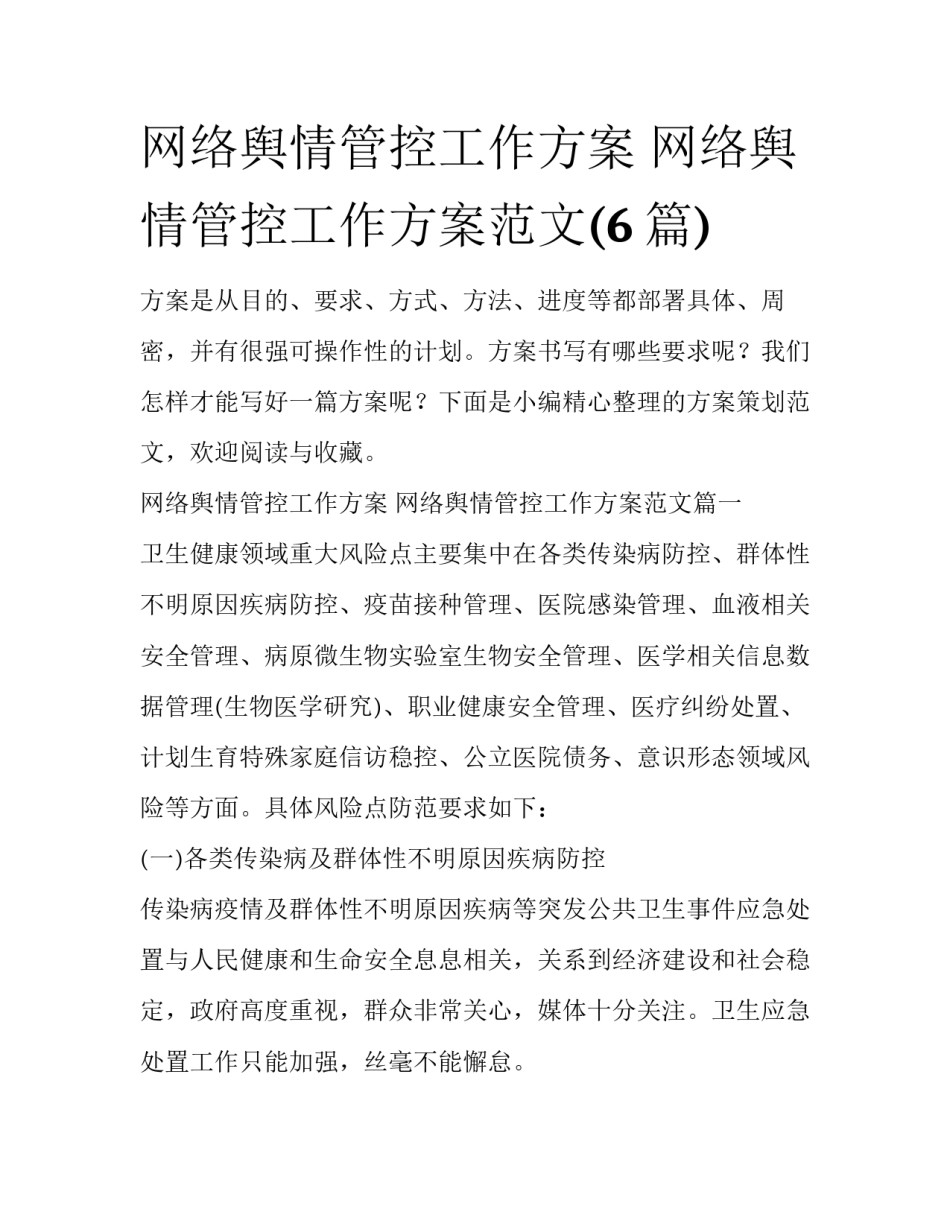 网络舆情管控工作方案 网络舆情管控工作方案范文(6 篇)

方案是从目的、要求、方式、方法、进度等都部署具体、周密，并有很强可操作性的计划。方案书写有哪些要求呢？我们怎样才能写好一篇方案呢？下面是小编精心整理的方案策划范文，欢迎阅读与收藏。

网络舆情管控工作方案 网络舆情管控工作方案范文篇一

卫生健康领域重大风险点主要集中在各类传染病防控、群体性不明原因疾病防控、疫苗接种管理、医院感染管理、血液相关安全管理、病原微生物实验室生物安全管理、医学相关信息数据管理(生物医学研究)、职业健康安全管理、医疗纠纷处置、计划生育特殊家庭信访稳控、公立医院债务、意识形态领域风险等方面。具体风险点防范要求如下：

(一)各类传染病及群体性不明原因疾病防控

传染病疫情及群体性不明原因疾病等突发公共卫生事件应急处置与人民健康和生命安全息息相关，关系到经济建设和社会稳定，政府高度重视，群众非常关心，媒体十分关注。卫生应急处置工作只能加强，丝毫不能懈怠。